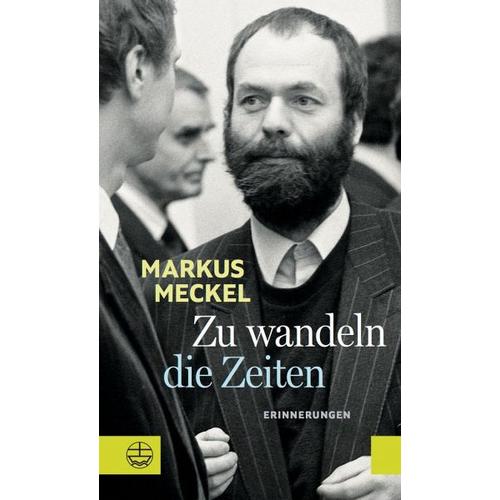 MARKUS MECKEL

Zu wandeln die Zeiten

ERINNERUNGEN